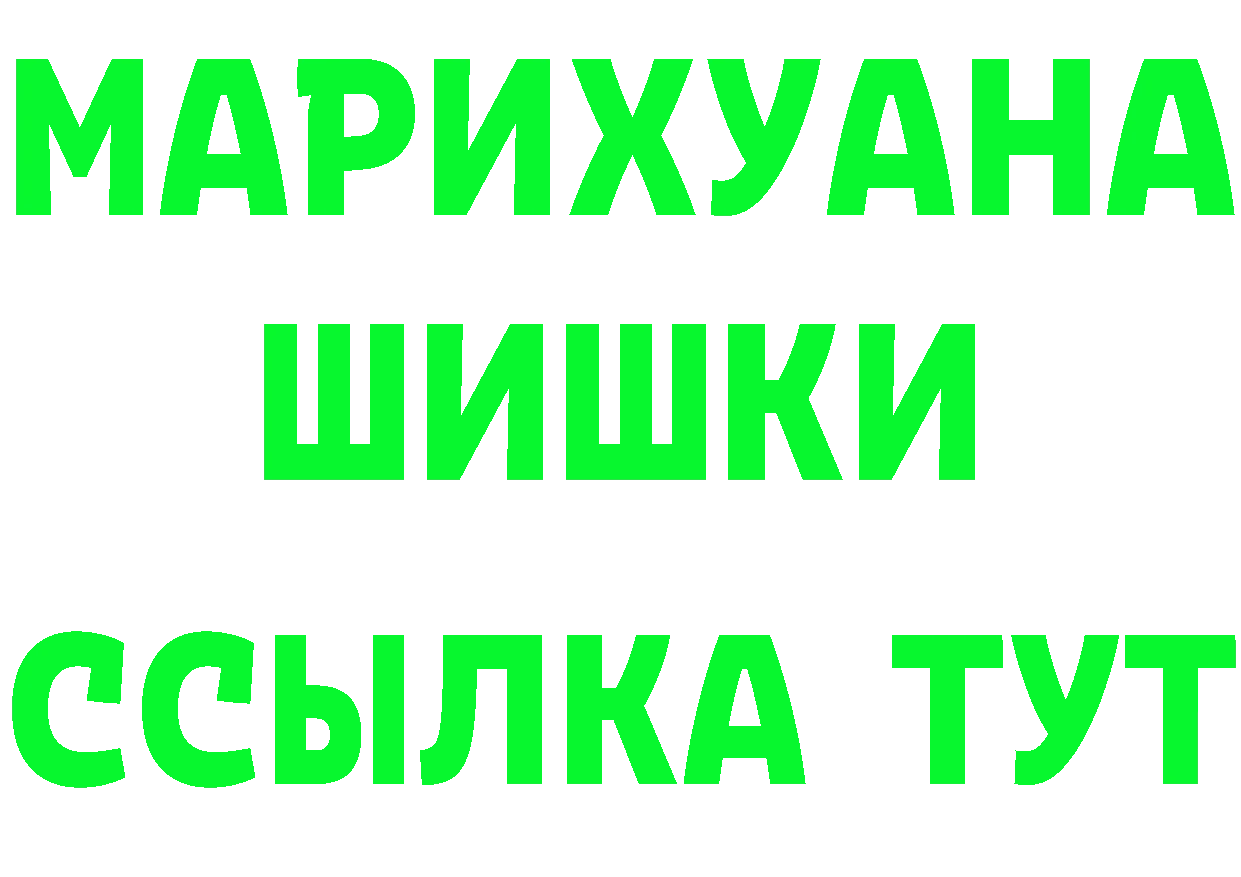 МАРИХУАНА
ШИШКИ
ССЫЛКА ТУТ